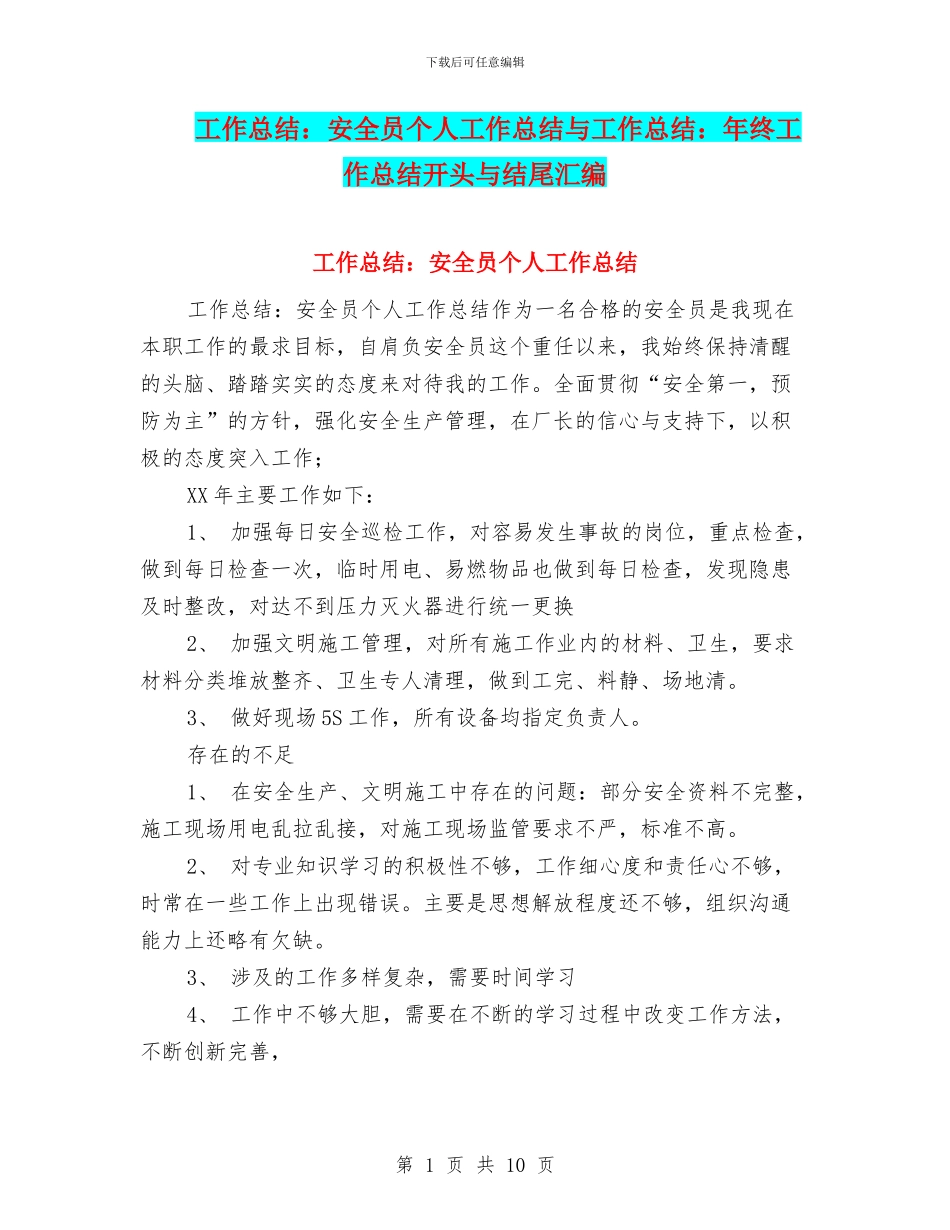 下载后可任意编辑

工作总结：安全员个人工作总结与工作总结：年终工作总结开头与结尾汇编

工作总结：安全员个人工作总结

工作总结：安全员个人工作总结作为一名合格的安全员是我现在本职工作的最求目标，自肩负安全员这个重任以来，我始终保持清醒的头脑、踏踏实实的态度来对待我的工作。全面贯彻“安全第一，预防为主”的方针，强化安全生产管理，在厂长的信心与支持下，以积极的态度突入工作；

XX 年主要工作如下：

1、 加强每日安全巡检工作，对容易发生事故的岗位，重点检查，做到每日检查一次，临时用电、易燃物品也做到每日检查，发现隐患及时整改，对达不到压力灭火器进行统一更换

2、 加强文明施工管理，对所有施工作业内的材料、卫生，要求材料分类堆放整齐、卫生专人清理，做到工完、料静、场地清。

3、 做好现场 5S 工作，所有设备均指定负责人。

存在的不足

1、 在安全生产、文明施工中存在的问题：部分安全资料不完整，施工现场用电乱拉乱接，对施工现场监管要求不严，标准不高。

2、 对专业知识学习的积极性不够，工作细心度和责任心不够，时常在一些工作上出现错误。主要是思想解放程度还不够，组织沟通能力上还略有欠缺。

3、 涉及的工作多样复杂，需要时间学习

4、 工作中不够大胆，需要在不断的学习过程中改变工作方法，不断创新完善，

第 1 页 共 10 页